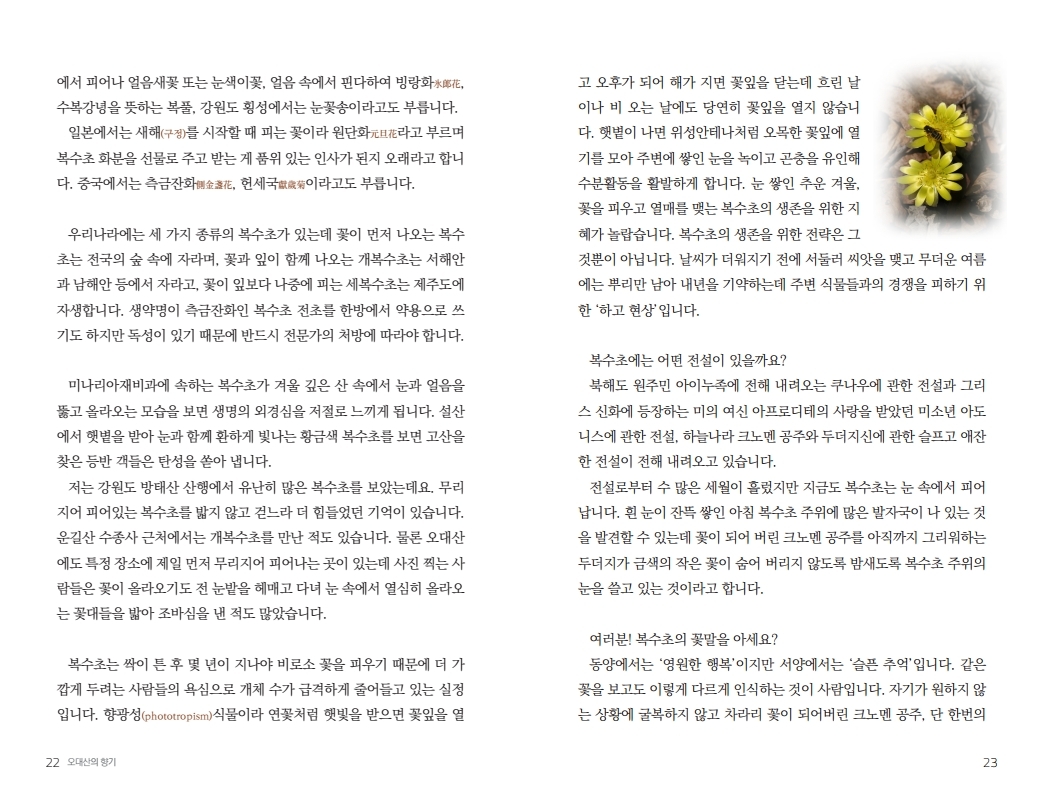 에서 피어나 얼음새꽃 또는 눈색이꽃, 얼음 속에서 핀다하여 빙랑화氷郞花, 수복강녕을 뜻하는 복풀, 강원도 횡성에서는 눈꽃송이라고도 부릅니다.
일본에서는 새해(구정)를 시작할 때 피는 꽃이라 원단화元旦花라고 부르며 복수초 화분을 선물로 주고 받는 게 품위 있는 인사가 된지 오래라고 합니다. 중국에서는 측금잔화側金盞花, 헌세국獻歲菊이라고도 부릅니다.

우리나라에는 세 가지 종류의 복수초가 있는데 꽃이 먼저 나오는 복수초는 전국의 숲 속에 자라며, 꽃과 잎이 함께 나오는 개복수초는 서해안과 남해안 등에서 자라고, 꽃이 잎보다 나중에 피는 세복수초는 제주도에 자생합니다. 생약명이 측금잔화인 복수초 전초를 한방에서 약용으로 쓰기도 하지만 독성이 있기 때문에 반드시 전문가의 처방에 따라야 합니다.

미나리아재비과에 속하는 복수초가 겨울 깊은 산 속에서 눈과 얼음을 뚫고 올라오는 모습을 보면 생명의 외경심을 저절로 느끼게 됩니다. 설산에서 햇볕을 받아 눈과 함께 환하게 빛나는 황금색 복수초를 보면 고산을 찾은 등반 객들은 탄성을 쏟아 냅니다.
저는 강원도 방태산 산행에서 유난히 많은 복수초를 보았는데요. 무리지어 피어있는 복수초를 밟지 않고 걷느라 더 힘들었던 기억이 있습니다. 운길산 수종사 근처에서는 개복수초를 만난 적도 있습니다. 물론 오대산에도 특정 장소에 제일 먼저 무리지어 피어나는 곳이 있는데 사진 찍는 사람들은 꽃이 올라오기도 전 눈밭을 헤매고 다녀 눈 속에서 열심히 올라오는 꽃대들을 밟아 조바심을 낸 적도 많았습니다.

복수초는 싹이 튼 후 몇 년이 지나야 비로소 꽃을 피우기 때문에 더 가깝게 두려는 사람들의 욕심으로 개체 수가 급격하게 줄어들고 있는 실정입니다. 향광성(phototropism)식물이라 연꽃처럼 햇빛을 받으면 꽃잎을 열

22 오대산의 향기

고 오후가 되어 해가 지면 꽃잎을 닫는데 흐린 날이나 비 오는 날에도 당연히 꽃잎을 열지 않습니다. 햇볕이 나면 위성안테나처럼 오목한 꽃잎에 열기를 모아 주변에 쌓인 눈을 녹이고 곤충을 유인해 수분활동을 활발하게 합니다. 눈 쌓인 추운 겨울, 꽃을 피우고 열매를 맺는 복수초의 생존을 위한 지혜가 놀랍습니다. 복수초의 생존을 위한 전략은 그것뿐이 아닙니다. 날씨가 더워지기 전에 서둘러 씨앗을 맺고 무더운 여름에는 뿌리만 남아 내년을 기약하는데 주변 식물들과의 경쟁을 피하기 위한 '하고 현상'입니다.

복수초에는 어떤 전설이 있을까요?
북해도 원주민 아이누족에 전해 내려오는 쿠나우에 관한 전설과 그리스 신화에 등장하는 미의 여신 아프로디테의 사랑을 받았던 미소년 아도니스에 관한 전설, 하늘나라 크노멘 공주와 두더지신에 관한 슬프고 애잔한 전설이 전해 내려오고 있습니다.
전설로부터 수 많은 세월이 흘렀지만 지금도 복수초는 눈 속에서 피어납니다. 흰 눈이 잔뜩 쌓인 아침 복수초 주위에 많은 발자국이 나 있는 것을 발견할 수 있는데 꽃이 되어 버린 크노멘 공주를 아직까지 그리워하는 두더지가 금색의 작은 꽃이 숨어 버리지 않도록 밤새도록 복수초 주위의 눈을 쓸고 있는 것이라고 합니다.

여러분! 복수초의 꽃말을 아세요?
동양에서는 '영원한 행복'이지만 서양에서는 '슬픈 추억'입니다. 같은 꽃을 보고도 이렇게 다르게 인식하는 것이 사람입니다. 자기가 원하지 않는 상황에 굴복하지 않고 차라리 꽃이 되어버린 크노멘 공주, 단 한번의

23